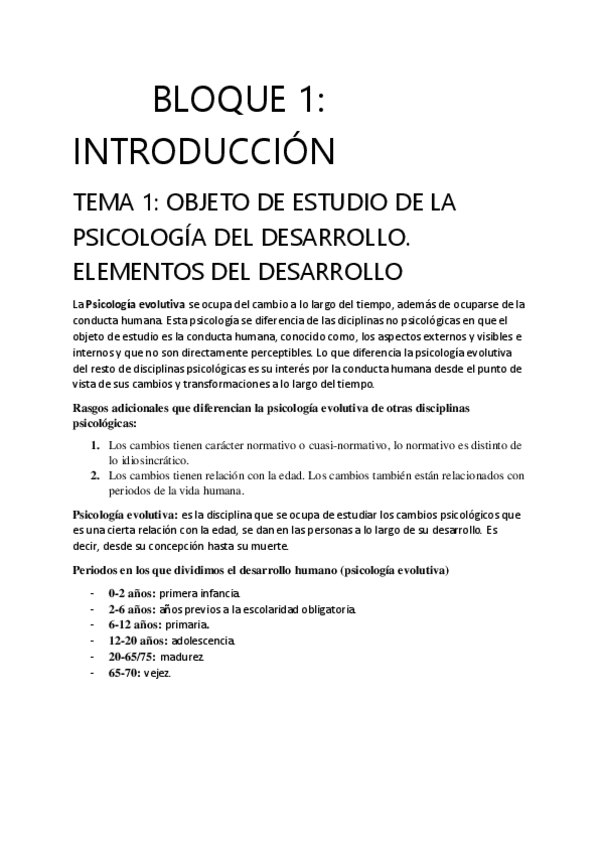 BLOQUE 1: INTRODUCCIÓN

TEMA 1: OBJETO DE ESTUDIO DE LA PSICOLOGÍA DEL DESARROLLO. ELEMENTOS DEL DESARROLLO

La Psicología evolutiva se ocupa del cambio a lo largo del tiempo, además de ocuparse de la conducta humana. Esta psicología se diferencia de las diciplinas no psicológicas en que el objeto de estudio es la conducta humana, conocido como, los aspectos externos y visibles e internos y que no son directamente perceptibles. Lo que diferencia la psicología evolutiva del resto de disciplinas psicológicas es su interés por la conducta humana desde el punto de vista de sus cambios y transformaciones a lo largo del tiempo.

Rasgos adicionales que diferencian la psicología evolutiva de otras disciplinas psicológicas:

1. Los cambios tienen carácter normativo o cuasi-normativo, lo normativo es distinto de lo idiosincrático.
2. Los cambios tienen relación con la edad. Los cambios también están relacionados con periodos de la vida humana.

Psicología evolutiva: es la disciplina que se ocupa de estudiar los cambios psicológicos que es una cierta relación con la edad, se dan en las personas a lo largo de su desarrollo. Es decir, desde su concepción hasta su muerte.

Periodos en los que dividimos el desarrollo humano (psicología evolutiva)

- 0-2 años: primera infancia.
- 2-6 años: años previos a la escolaridad obligatoria.
- 6-12 años: primaria.
- 12-20 años: adolescencia.
- 20-65/75: madurez.
- 65-70: vejez.